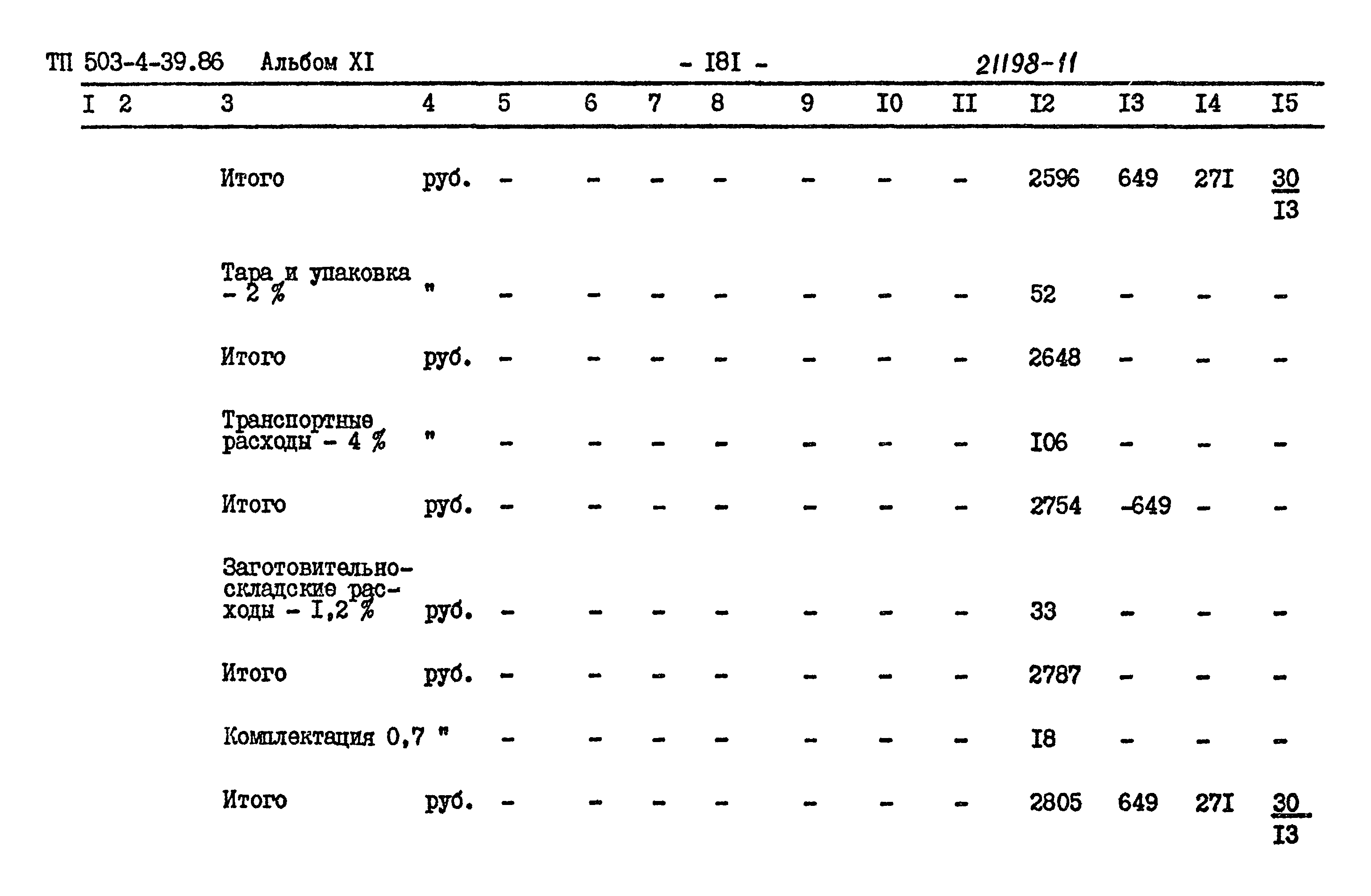 ТП 503-4-39.86 Альбом XI - I8I - 21198-11

| I | 2 | 3 | 4 | 5 | 6 | 7 | 8 | 9 | I0 | II | I2 | I3 | I4 | I5 |
|---|---|---|---|---|---|---|---|---|---|---|---|---|---|---|
| | | Итого | руб. | - | - | - | - | - | - | - | 2596 | 649 | 27I | $\frac{30}{I3}$ |
| | | Тара и упаковка - 2 % | " | - | - | - | - | - | - | - | 52 | - | - | - |
| | | Итого | руб. | - | - | - | - | - | - | - | 2648 | - | - | - |
| | | Транспортные расходы - 4 % | " | - | - | - | - | - | - | - | I06 | - | - | - |
| | | Итого | руб. | - | - | - | - | - | - | - | 2754 | -649 | - | - |
| | | Заготовительно-складские расходы - I,2 % | руб. | - | - | - | - | - | - | - | 33 | - | - | - |
| | | Итого | руб. | - | - | - | - | - | - | - | 2787 | - | - | - |
| | | Комплектация 0,7 | " | - | - | - | - | - | - | - | I8 | - | - | - |
| | | Итого | руб. | - | - | - | - | - | - | - | 2805 | 649 | 27I | $\frac{30}{I3}$ |